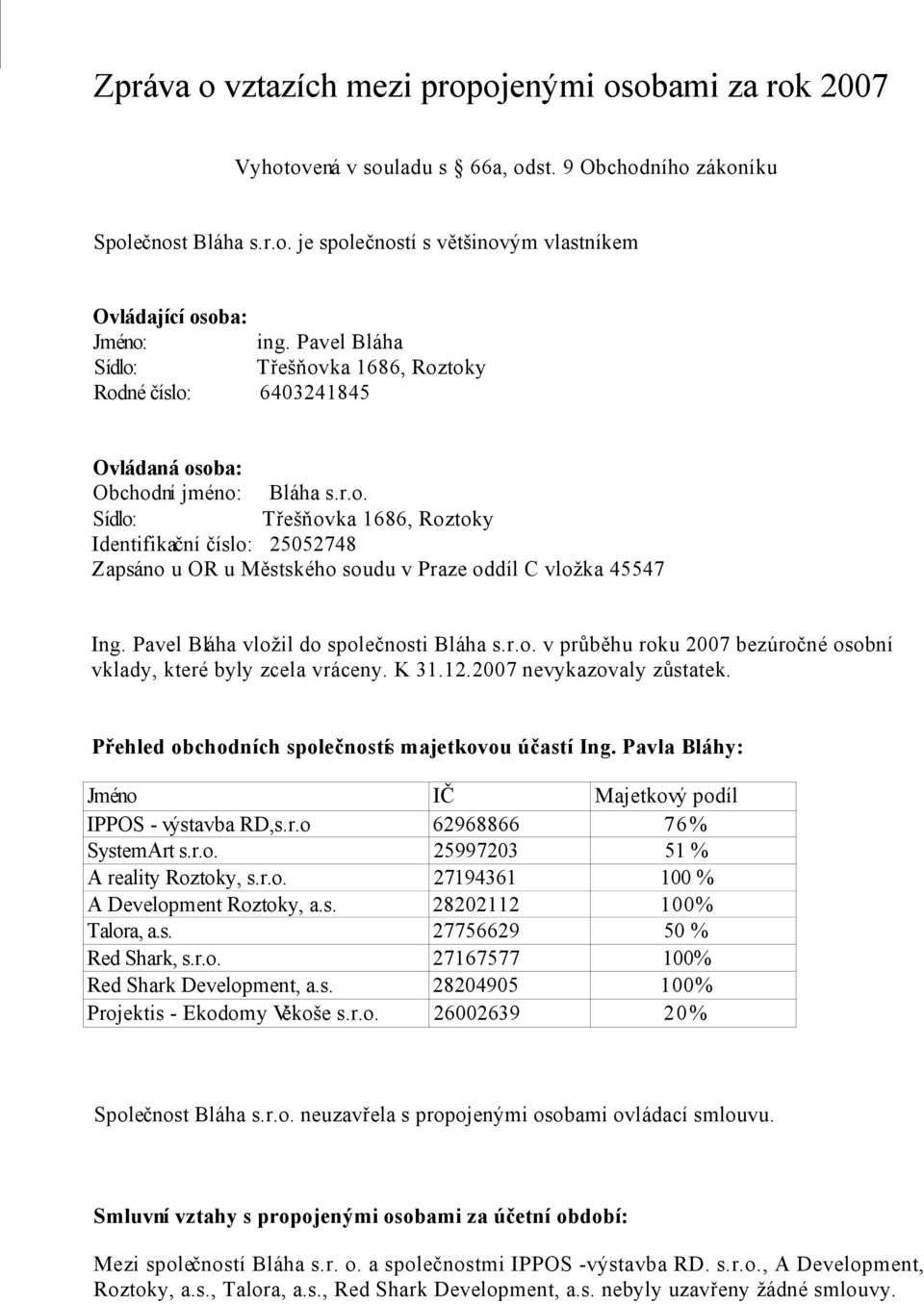 Zpráva o vztazích mezi propojenými osobami za rok 2007

Vyhotovená v souladu s § 66a, odst. 9 Obchodního zákoníku

Společnost Bláha s.r.o. je společností s většinovým vlastníkem

Ovládající osoba:
Jméno: ing. Pavel Bláha
Sídlo: Třešňovka 1686, Roztoky
Rodné číslo: 6403241845

Ovládaná osoba:
Obchodní jméno: Bláha s.r.o.
Sídlo: Třešňovka 1686, Roztoky
Identifikační číslo: 25052748
Zapsáno u OR u Městského soudu v Praze oddíl C vložka 45547

Ing. Pavel Bláha vložil do společnosti Bláha s.r.o. v průběhu roku 2007 bezúročné osobní vklady, které byly zcela vráceny. K 31.12.2007 nevykazovaly zůstatek.

Přehled obchodních společností s majetkovou účastí Ing. Pavla Bláhy:

| Jméno | IČ | Majetkový podíl |
|---|---|---|
| IPPOS - výstavba RD,s.r.o | 62968866 | 76% |
| SystemArt s.r.o. | 25997203 | 51 % |
| A reality Roztoky, s.r.o. | 27194361 | 100 % |
| A Development Roztoky, a.s. | 28202112 | 100% |
| Talora, a.s. | 27756629 | 50 % |
| Red Shark, s.r.o. | 27167577 | 100% |
| Red Shark Development, a.s. | 28204905 | 100% |
| Projektis - Ekodomy Věkoše s.r.o. | 26002639 | 20% |

Společnost Bláha s.r.o. neuzavřela s propojenými osobami ovládací smlouvu.

Smluvní vztahy s propojenými osobami za účetní období:

Mezi společností Bláha s.r. o. a společnostmi IPPOS -výstavba RD. s.r.o., A Development, Roztoky, a.s., Talora, a.s., Red Shark Development, a.s. nebyly uzavřeny žádné smlouvy.